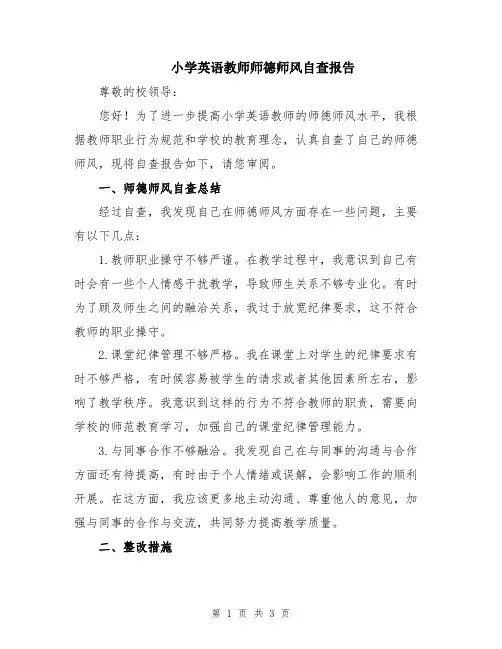 小学英语教师师德师风自查报告

尊敬的校领导：

您好！为了进一步提高小学英语教师的师德师风水平，我根据教师职业行为规范和学校的教育理念，认真自查了自己的师德师风，现将自查报告如下，请您审阅。

一、师德师风自查总结

经过自查，我发现自己在师德师风方面存在一些问题，主要有以下几点：

1.教师职业操守不够严谨。在教学过程中，我意识到自己有时会有一些个人情感干扰教学，导致师生关系不够专业化。有时为了顾及师生之间的融洽关系，我过于放宽纪律要求，这不符合教师的职业操守。

2.课堂纪律管理不够严格。我在课堂上对学生的纪律要求有时不够严格，有时候容易被学生的请求或者其他因素所左右，影响了教学秩序。我意识到这样的行为不符合教师的职责，需要向学校的师范教育学习，加强自己的课堂纪律管理能力。

3.与同事合作不够融洽。我发现自己在与同事的沟通与合作方面还有待提高，有时由于个人情绪或误解，会影响工作的顺利开展。在这方面，我应该更多地主动沟通、尊重他人的意见，加强与同事的合作与交流，共同努力提高教学质量。

二、整改措施

第 1 页 共 3 页